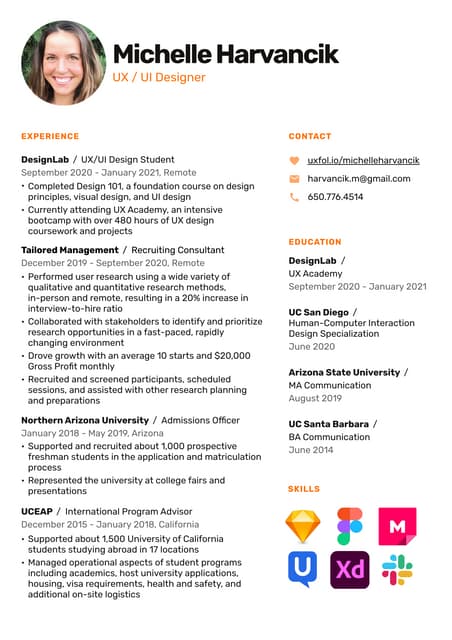 Michelle Harvancik
UX / UI Designer

EXPERIENCE

DesignLab / UX/UI Design Student
September 2020 - January 2021, Remote
• Completed Design 101, a foundation course on design principles, visual design, and UI design
• Currently attending UX Academy, an intensive bootcamp with over 480 hours of UX design coursework and projects

Tailored Management / Recruiting Consultant
December 2019 - September 2020, Remote
• Performed user research using a wide variety of qualitative and quantitative research methods, in-person and remote, resulting in a 20% increase in interview-to-hire ratio
• Collaborated with stakeholders to identify and prioritize research opportunities in a fast-paced, rapidly changing environment
• Drove growth with an average 10 starts and $20,000 Gross Profit monthly
• Recruited and screened participants, scheduled sessions, and assisted with other research planning and preparations

Northern Arizona University / Admissions Officer
January 2018 - May 2019, Arizona
• Supported and recruited about 1,000 prospective freshman students in the application and matriculation process
• Represented the university at college fairs and presentations

UCEAP / International Program Advisor
December 2015 - January 2018, California
• Supported about 1,500 University of California students studying abroad in 17 locations
• Managed operational aspects of student programs including academics, host university applications, housing, visa requirements, health and safety, and additional on-site logistics

CONTACT

uxfol.io/michelleharvancik
harvancik.m@gmail.com
650.776.4514

EDUCATION

DesignLab /
UX Academy
September 2020 - January 2021

UC San Diego /
Human-Computer Interaction Design Specialization
June 2020

Arizona State University /
MA Communication
August 2019

UC Santa Barbara /
BA Communication
June 2014

SKILLS

M
U
Xd